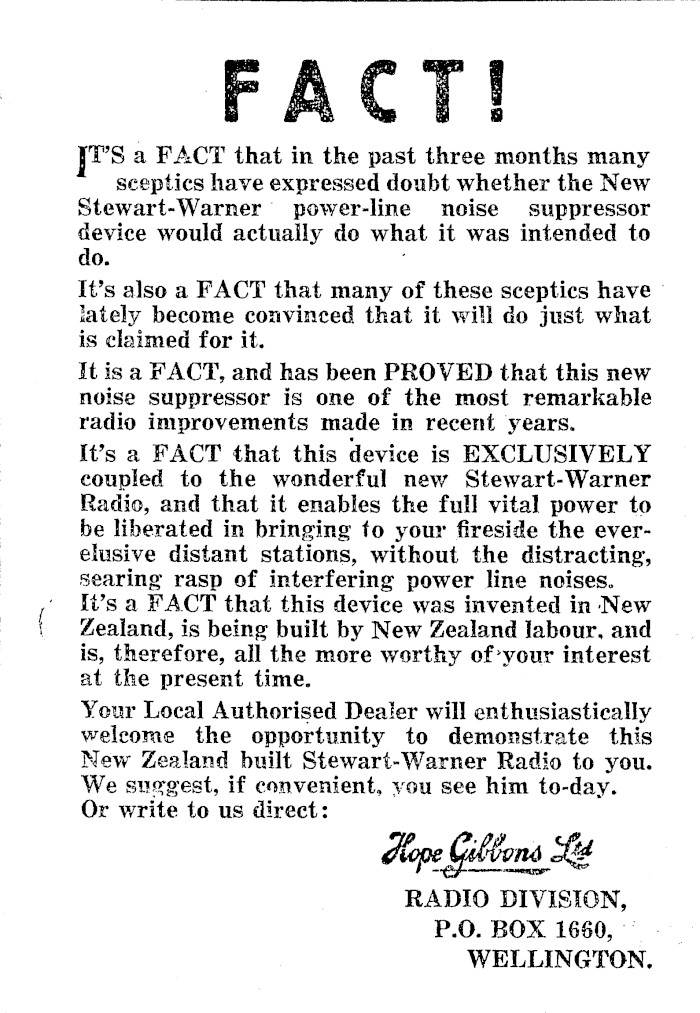 FACT!

IT'S a FACT that in the past three months many sceptics have expressed doubt whether the New Stewart-Warner power-line noise suppressor device would actually do what it was intended to do.

It's also a FACT that many of these sceptics have lately become convinced that it will do just what is claimed for it.

It is a FACT, and has been PROVED that this new noise suppressor is one of the most remarkable radio improvements made in recent years.

It's a FACT that this device is EXCLUSIVELY coupled to the wonderful new Stewart-Warner Radio, and that it enables the full vital power to be liberated in bringing to your fireside the ever-elusive distant stations, without the distracting, searing rasp of interfering power line noises.

It's a FACT that this device was invented in New Zealand, is being built by New Zealand labour, and is, therefore, all the more worthy of your interest at the present time.

Your Local Authorised Dealer will enthusiastically welcome the opportunity to demonstrate this New Zealand built Stewart-Warner Radio to you. We suggest, if convenient, you see him to-day. Or write to us direct:

Hope Gibbons Ltd
RADIO DIVISION,
P.O. BOX 1660,
WELLINGTON.